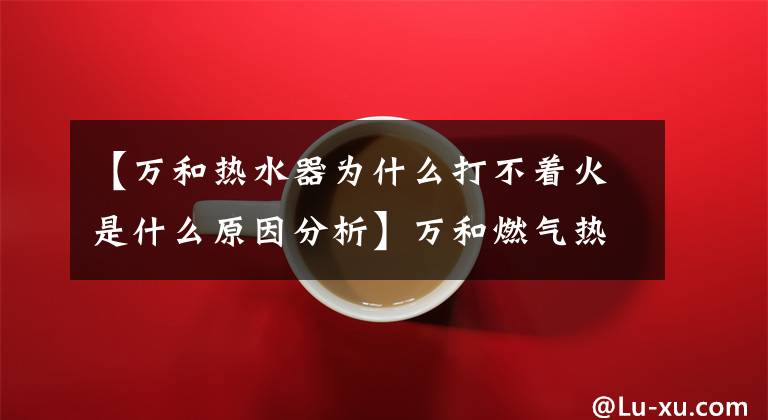 【万和热水器为什么打不着火是什么原因分析】万和燃气热

@Lu-xu.com